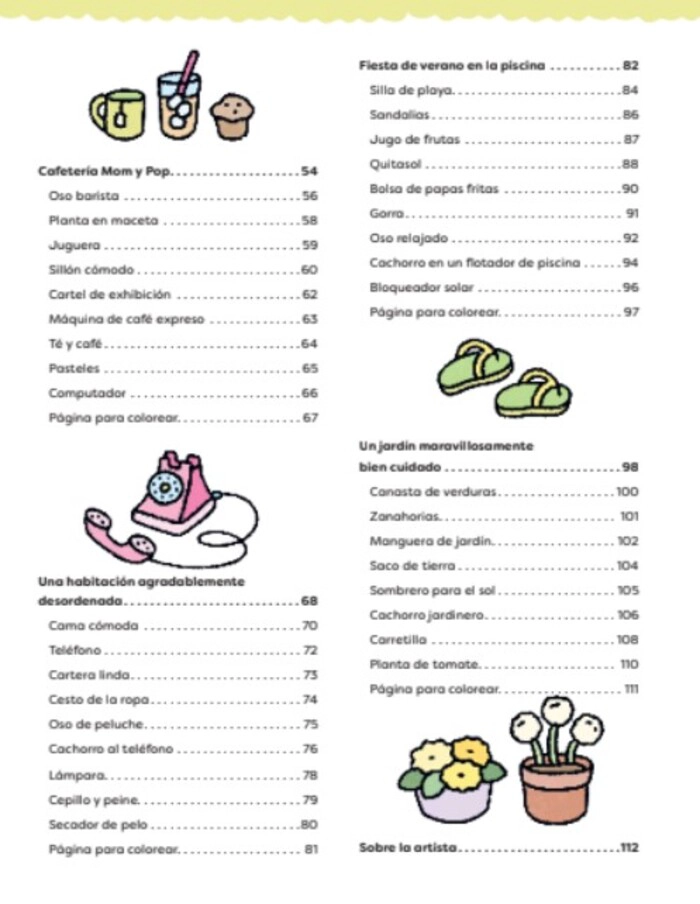 Cafetería Mom y Pop 54
Oso barista 56
Planta en maceta 58
Juguera 59
Sillón cómodo 60
Cartel de exhibición 62
Máquina de café expreso 63
Té y café 64
Pasteles 65
Computador 66
Página para colorear 67

Una habitación agradablemente desordenada 68
Cama cómoda 70
Teléfono 72
Cartera linda 73
Cesto de la ropa 74
Oso de peluche 75
Cachorro al teléfono 76
Lámpara 78
Cepillo y peine 79
Secador de pelo 80
Página para colorear 81

Fiesta de verano en la piscina 82
Silla de playa 84
Sandalias 86
Jugo de frutas 87
Quitasol 88
Bolsa de papas fritas 90
Gorra 91
Oso relajado 92
Cachorro en un flotador de piscina 94
Bloqueador solar 96
Página para colorear 97

Un jardín maravillosamente bien cuidado 98
Canasta de verduras 100
Zanahorias 101
Manguera de jardín 102
Saco de tierra 104
Sombrero para el sol 105
Cachorro jardinero 106
Carretilla 108
Planta de tomate 110
Página para colorear 111

Sobre la artista 112